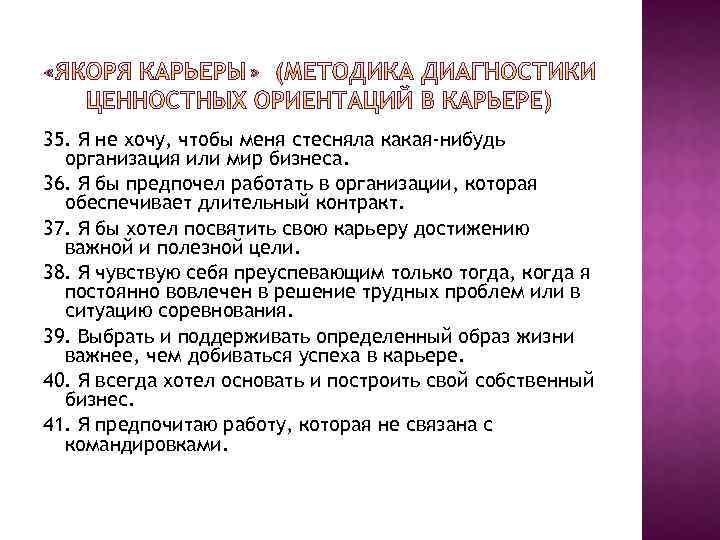 «ЯКОРЯ КАРЬЕРЫ» (МЕТОДИКА ДИАГНОСТИКИ ЦЕННОСТНЫХ ОРИЕНТАЦИЙ В КАРЬЕРЕ)

35. Я не хочу, чтобы меня стесняла какая-нибудь организация или мир бизнеса.

36. Я бы предпочел работать в организации, которая обеспечивает длительный контракт.

37. Я бы хотел посвятить свою карьеру достижению важной и полезной цели.

38. Я чувствую себя преуспевающим только тогда, когда я постоянно вовлечен в решение трудных проблем или в ситуацию соревнования.

39. Выбрать и поддерживать определенный образ жизни важнее, чем добиваться успеха в карьере.

40. Я всегда хотел основать и построить свой собственный бизнес.

41. Я предпочитаю работу, которая не связана с командировками.